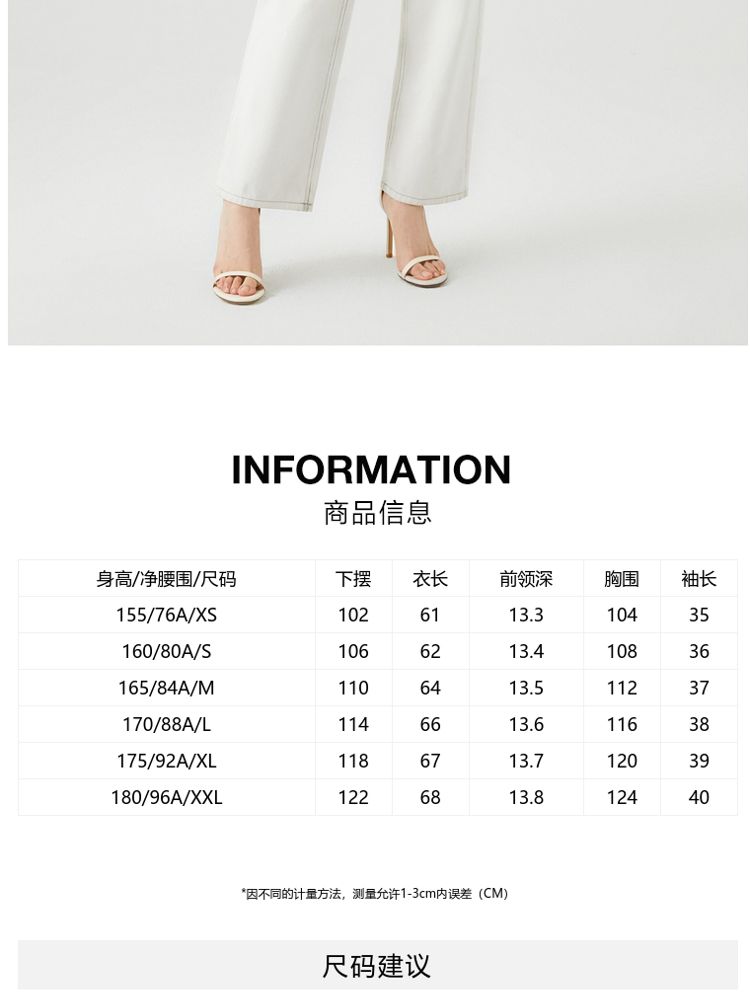 INFORMATION
商品信息

| 身高/净腰围/尺码 | 下摆 | 衣长 | 前领深 | 胸围 | 袖长 |
|---|---|---|---|---|---|
| 155/76A/XS | 102 | 61 | 13.3 | 104 | 35 |
| 160/80A/S | 106 | 62 | 13.4 | 108 | 36 |
| 165/84A/M | 110 | 64 | 13.5 | 112 | 37 |
| 170/88A/L | 114 | 66 | 13.6 | 116 | 38 |
| 175/92A/XL | 118 | 67 | 13.7 | 120 | 39 |
| 180/96A/XXL | 122 | 68 | 13.8 | 124 | 40 |

*因不同的计量方法，测量允许1-3cm内误差（CM）

尺码建议